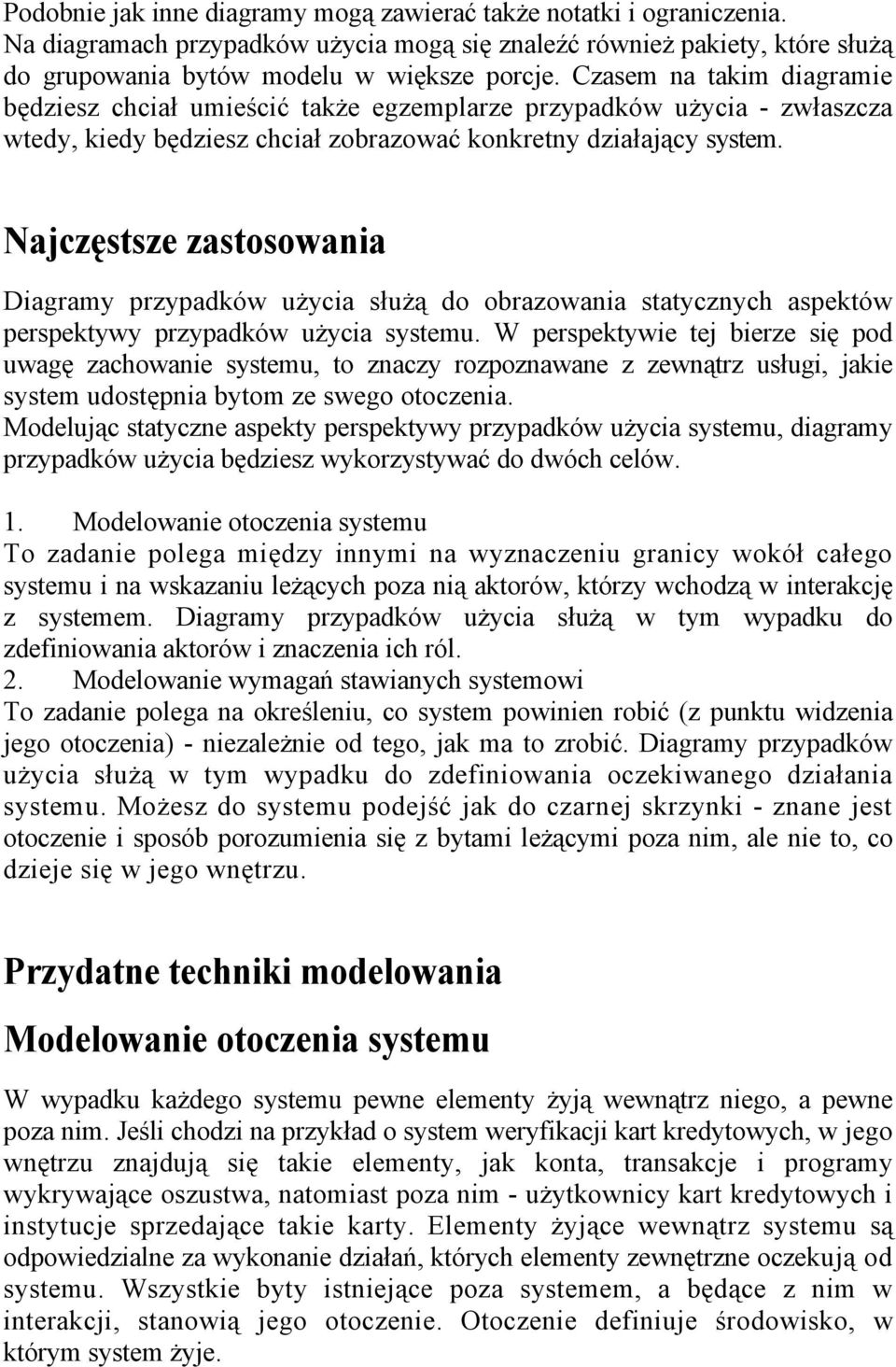 Podobnie jak inne diagramy mogą zawierać także notatki i ograniczenia. Na diagramach przypadków użycia mogą się znaleźć również pakiety, które służą do grupowania bytów modelu w większe porcje. Czasem na takim diagramie będziesz chciał umieścić także egzemplarze przypadków użycia - zwłaszcza wtedy, kiedy będziesz chciał zobrazować konkretny działający system.

Najczęstsze zastosowania

Diagramy przypadków użycia służą do obrazowania statycznych aspektów perspektywy przypadków użycia systemu. W perspektywie tej bierze się pod uwagę zachowanie systemu, to znaczy rozpoznawane z zewnątrz usługi, jakie system udostępnia bytom ze swego otoczenia.
Modelując statyczne aspekty perspektywy przypadków użycia systemu, diagramy przypadków użycia będziesz wykorzystywać do dwóch celów.

1. Modelowanie otoczenia systemu
To zadanie polega między innymi na wyznaczeniu granicy wokół całego systemu i na wskazaniu leżących poza nią aktorów, którzy wchodzą w interakcję z systemem. Diagramy przypadków użycia służą w tym wypadku do zdefiniowania aktorów i znaczenia ich ról.
2. Modelowanie wymagań stawianych systemowi
To zadanie polega na określeniu, co system powinien robić (z punktu widzenia jego otoczenia) - niezależnie od tego, jak ma to zrobić. Diagramy przypadków użycia służą w tym wypadku do zdefiniowania oczekiwanego działania systemu. Możesz do systemu podejść jak do czarnej skrzynki - znane jest otoczenie i sposób porozumienia się z bytami leżącymi poza nim, ale nie to, co dzieje się w jego wnętrzu.

Przydatne techniki modelowania

Modelowanie otoczenia systemu

W wypadku każdego systemu pewne elementy żyją wewnątrz niego, a pewne poza nim. Jeśli chodzi na przykład o system weryfikacji kart kredytowych, w jego wnętrzu znajdują się takie elementy, jak konta, transakcje i programy wykrywające oszustwa, natomiast poza nim - użytkownicy kart kredytowych i instytucje sprzedające takie karty. Elementy żyjące wewnątrz systemu są odpowiedzialne za wykonanie działań, których elementy zewnętrzne oczekują od systemu. Wszystkie byty istniejące poza systemem, a będące z nim w interakcji, stanowią jego otoczenie. Otoczenie definiuje środowisko, w którym system żyje.